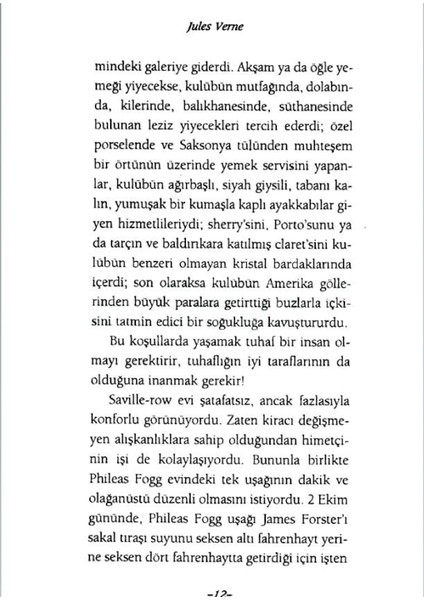 Jules Verne

mindeki galeriye giderdi. Akşam ya da öğle yemeği yiyecekse, kulübün mutfağında, dolabında, kilerinde, balıkhanesinde, süthanesinde bulunan leziz yiyecekleri tercih ederdi; özel porselende ve Saksonya tülünden muhteşem bir örtünün üzerinde yemek servisini yapanlar, kulübün ağırbaşlı, siyah giysili, tabanı kalın, yumuşak bir kumaşla kaplı ayakkabılar giyen hizmetlileriydi; sherry'sini, Porto'sunu ya da tarçın ve baldırıkara katılmış claret'sini kulübün benzeri olmayan kristal bardaklarında içerdi; son olaraksa kulübün Amerika göllerinden büyük paralara getirttiği buzlarla içkisini tatmin edici bir soğukluğa kavuştururdu.

Bu koşullarda yaşamak tuhaf bir insan olmayı gerektirir, tuhaflığın iyi taraflarının da olduğuna inanmak gerekir!

Saville-row evi şatafatsız, ancak fazlasıyla konforlu görünüyordu. Zaten kiracı değişmeyen alışkanlıklara sahip olduğundan himetçinin işi de kolaylaşıyordu. Bununla birlikte Phileas Fogg evindeki tek uşağının dakik ve olağanüstü düzenli olmasını istiyordu. 2 Ekim gününde, Phileas Fogg uşağı James Forster'ı sakal tıraşı suyunu seksen altı fahrenhayt yerine seksen dört fahrenhaytta getirdiği için işten

-12-